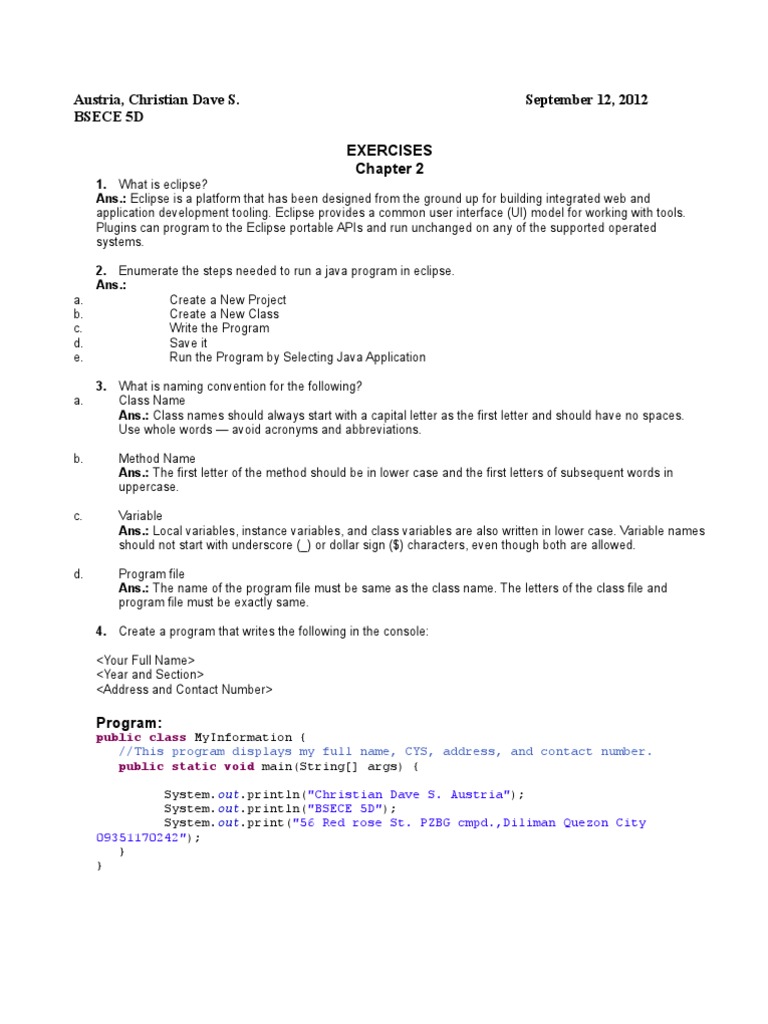 Austria, Christian Dave S. September 12, 2012
BSECE 5D

EXERCISES
Chapter 2

1. What is eclipse?
Ans.: Eclipse is a platform that has been designed from the ground up for building integrated web and application development tooling. Eclipse provides a common user interface (UI) model for working with tools. Plugins can program to the Eclipse portable APIs and run unchanged on any of the supported operated systems.

2. Enumerate the steps needed to run a java program in eclipse.
Ans.:
a. Create a New Project
b. Create a New Class
c. Write the Program
d. Save it
e. Run the Program by Selecting Java Application

3. What is naming convention for the following?
a. Class Name
Ans.: Class names should always start with a capital letter as the first letter and should have no spaces. Use whole words — avoid acronyms and abbreviations.

b. Method Name
Ans.: The first letter of the method should be in lower case and the first letters of subsequent words in uppercase.

c. Variable
Ans.: Local variables, instance variables, and class variables are also written in lower case. Variable names should not start with underscore (_) or dollar sign ($) characters, even though both are allowed.

d. Program file
Ans.: The name of the program file must be same as the class name. The letters of the class file and program file must be exactly same.

4. Create a program that writes the following in the console:

<Your Full Name>
<Year and Section>
<Address and Contact Number>

Program:
public class MyInformation {
//This program displays my full name, CYS, address, and contact number.
public static void main(String[] args) {

System.out.println("Christian Dave S. Austria");
System.out.println("BSECE 5D");
System.out.print("56 Red rose St. PZBG cmpd.,Diliman Quezon City 09351170242");
}
}